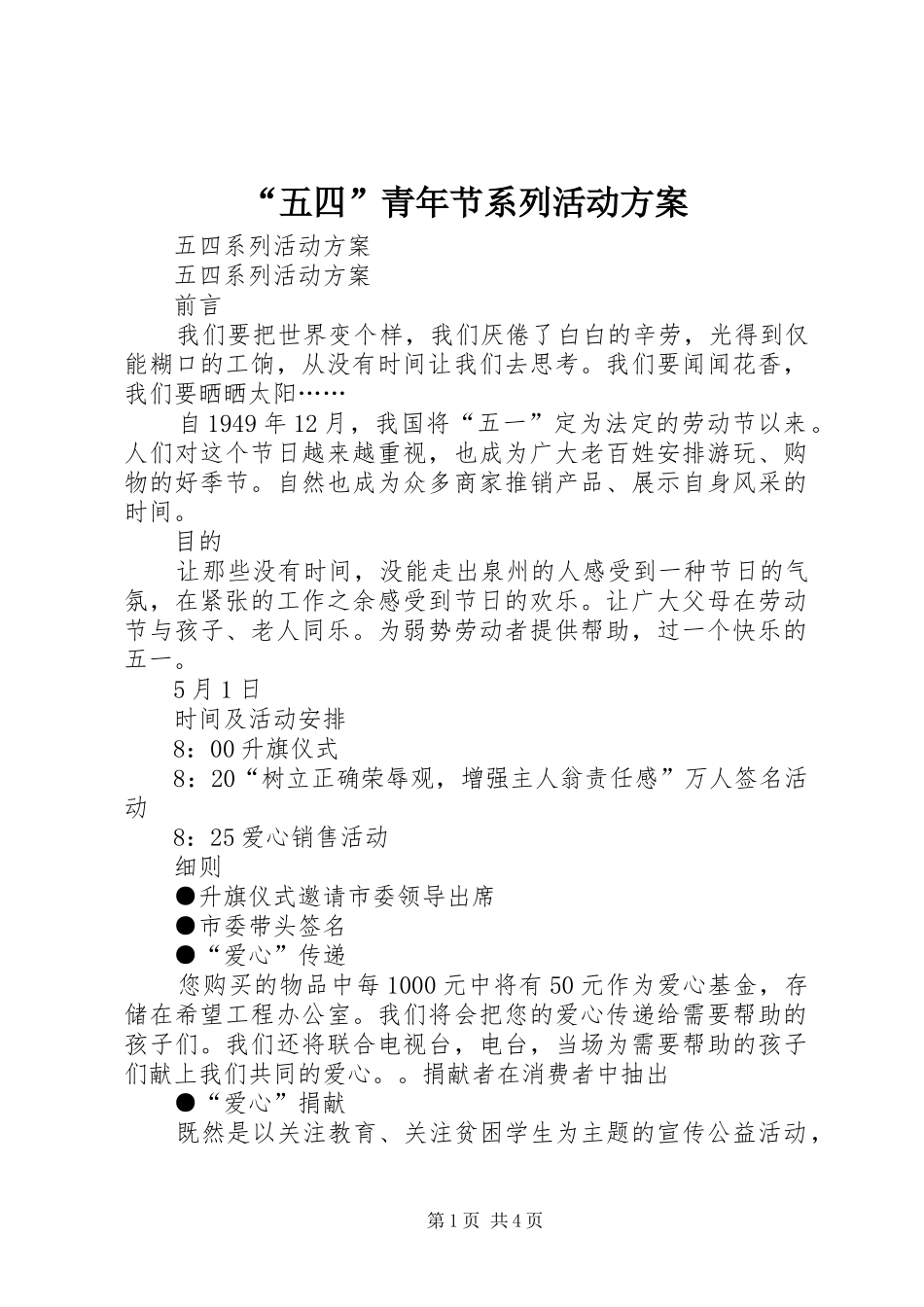 “五四”青年节系列活动方案

五四系列活动方案

五四系列活动方案

前言

我们要把世界变个样，我们厌倦了白白的辛劳，光得到仅能糊口的工饷，从没有时间让我们去思考。我们要闻闻花香，我们要晒晒太阳……

自1949年12月，我国将“五一”定为法定的劳动节以来。人们对这个节日越来越重视，也成为广大老百姓安排游玩、购物的好季节。自然也成为众多商家推销产品、展示自身风采的时间。

目的

让那些没有时间，没能走出泉州的人感受到一种节日的气氛，在紧张的工作之余感受到节日的欢乐。让广大父母在劳动节与孩子、老人同乐。为弱势劳动者提供帮助，过一个快乐的五一。

5月1日

时间及活动安排

8：00升旗仪式

8：20“树立正确荣辱观，增强主人翁责任感”万人签名活动

8：25爱心销售活动

细则

●升旗仪式邀请市委领导出席

●市委带头签名

●“爱心”传递

您购买的物品中每1000元中将有50元作为爱心基金，存储在希望工程办公室。我们将会把您的爱心传递给需要帮助的孩子们。我们还将联合电视台，电台，当场为需要帮助的孩子们献上我们共同的爱心。。捐献者在消费者中抽出

●“爱心”捐献

既然是以关注教育、关注贫困学生为主题的宣传公益活动，

第1页 共4页